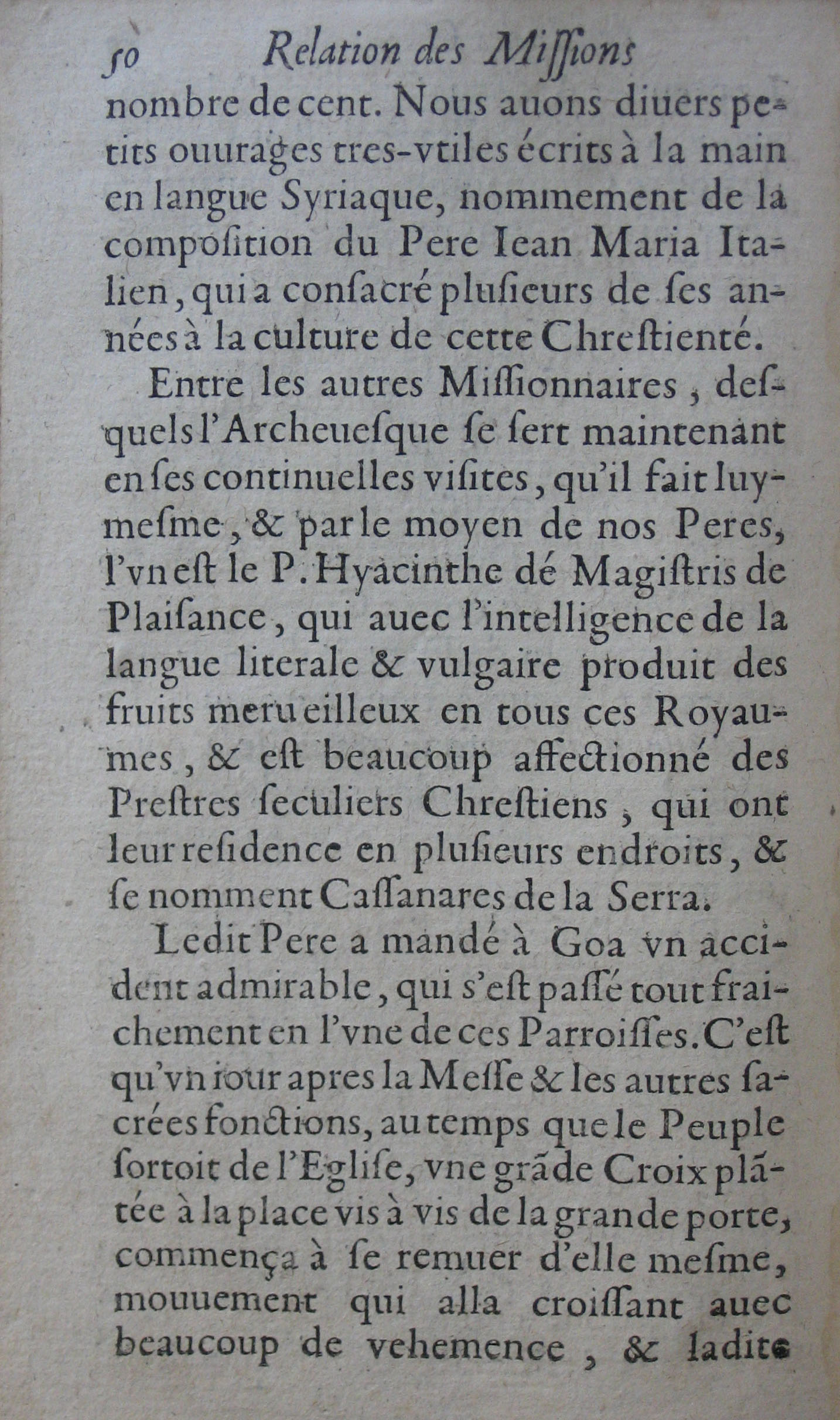 50 Relation des Missions

nombre de cent. Nous auons diuers petits ouurages tres-vtiles écrits à la main en langue Syriaque, nommement de la composition du Pere Iean Maria Italien, qui a consacré plusieurs de ses années à la culture de cette Chrestienté.

Entre les autres Missionnaires, desquels l'Archeuesque se sert maintenant en ses continuelles visites, qu'il fait luy-mesme, & par le moyen de nos Peres, l'vn est le P. Hyacinthe dé Magistris de Plaisance, qui auec l'intelligence de la langue literale & vulgaire produit des fruits merueilleux en tous ces Royaumes, & est beaucoup affectionné des Prestres seculiers Chrestiens, qui ont leur residence en plusieurs endroits, & se nomment Cassanares de la Serra.

Ledit Pere a mandé à Goa vn accident admirable, qui s'est passé tout fraichement en l'vne de ces Parroisses. C'est qu'vn iour apres la Messe & les autres sacrées fonctions, au temps que le Peuple sortoit de l'Eglise, vne grãde Croix plãtée à la place vis à vis de la grande porte, commença à se remuer d'elle mesme, mouuement qui alla croissant auec beaucoup de vehemence, & ladite